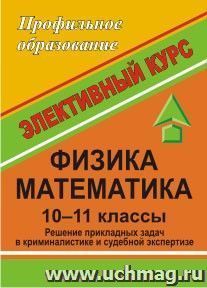 Профильное образование

ЭЛЕКТИВНЫЙ КУРС

ФИЗИКА
МАТЕМАТИКА

10–11 классы

Решение прикладных задач в криминалистике и судебной экспертизе

www.uchmag.ru